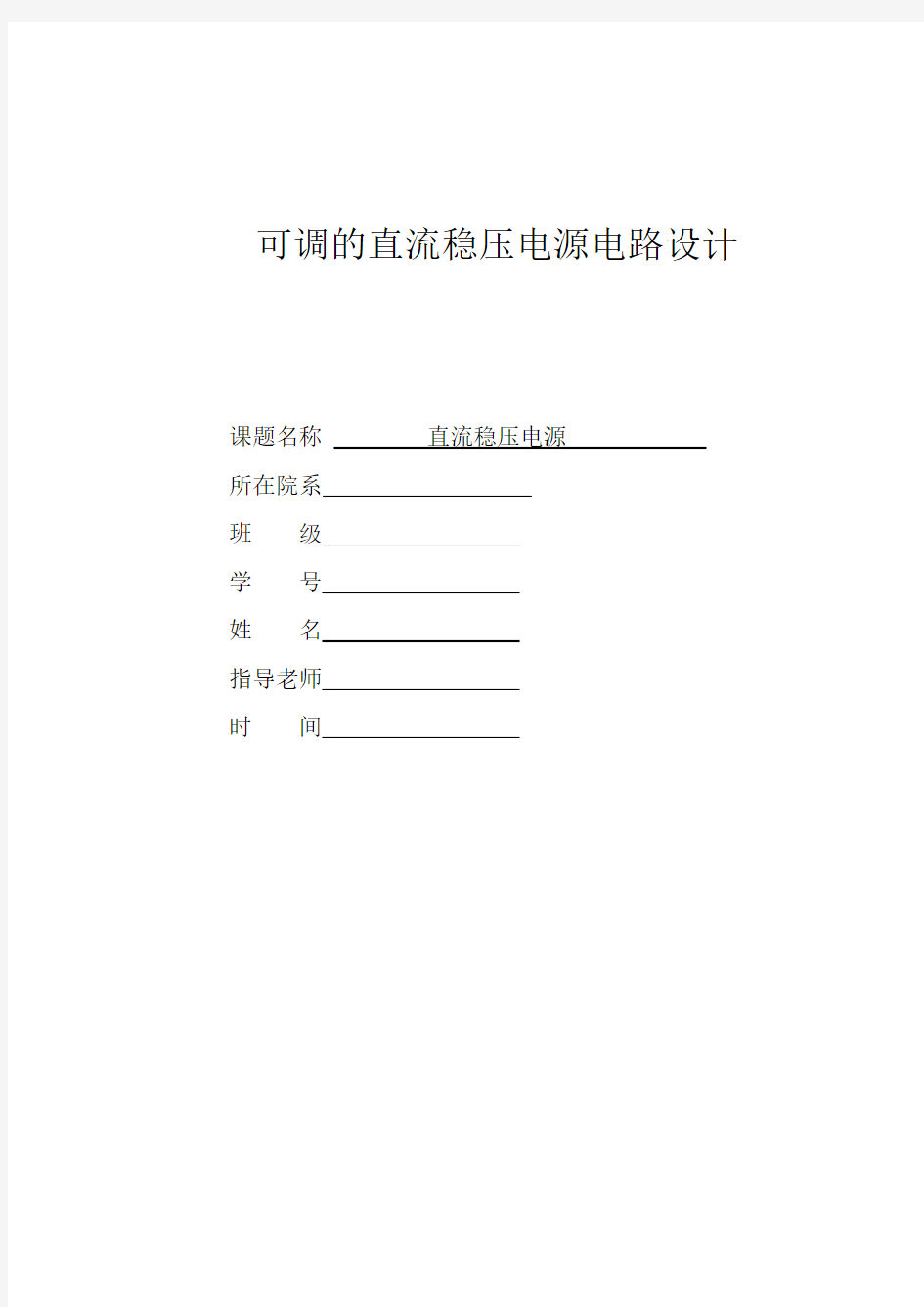 可调的直流稳压电源电路设计

课题名称 直流稳压电源

所在院系

班 级

学 号

姓 名

指导老师

时 间